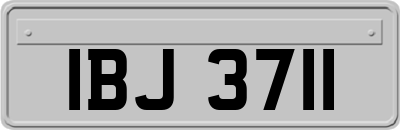 IBJ 3711